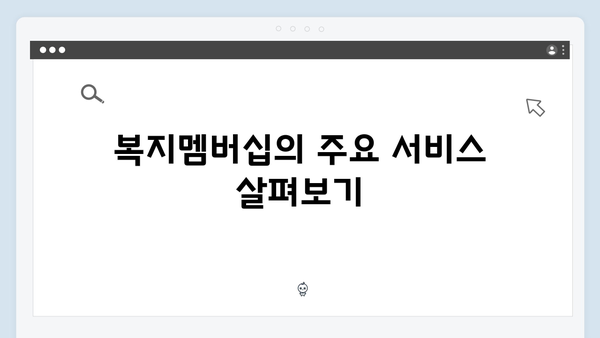 복지멤버십의 주요 서비스 살펴보기